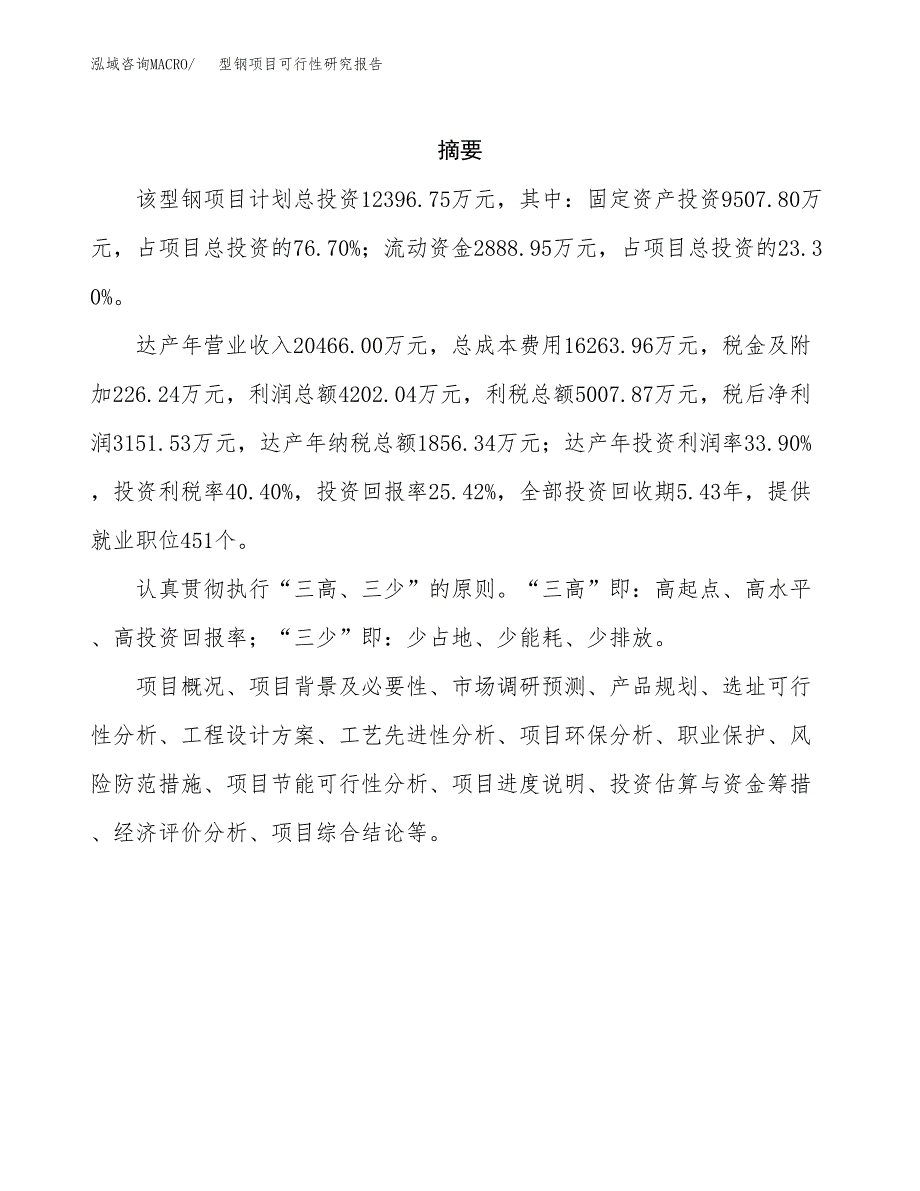 泓域咨询MACRO/　型钢项目可行性研究报告

摘要

该型钢项目计划总投资12396.75万元，其中：固定资产投资9507.80万元，占项目总投资的76.70%；流动资金2888.95万元，占项目总投资的23.30%。

达产年营业收入20466.00万元，总成本费用16263.96万元，税金及附加226.24万元，利润总额4202.04万元，利税总额5007.87万元，税后净利润3151.53万元，达产年纳税总额1856.34万元；达产年投资利润率33.90%，投资利税率40.40%，投资回报率25.42%，全部投资回收期5.43年，提供就业职位451个。

认真贯彻执行“三高、三少”的原则。“三高”即：高起点、高水平、高投资回报率；“三少”即：少占地、少能耗、少排放。

项目概况、项目背景及必要性、市场调研预测、产品规划、选址可行性分析、工程设计方案、工艺先进性分析、项目环保分析、职业保护、风险防范措施、项目节能可行性分析、项目进度说明、投资估算与资金筹措、经济评价分析、项目综合结论等。